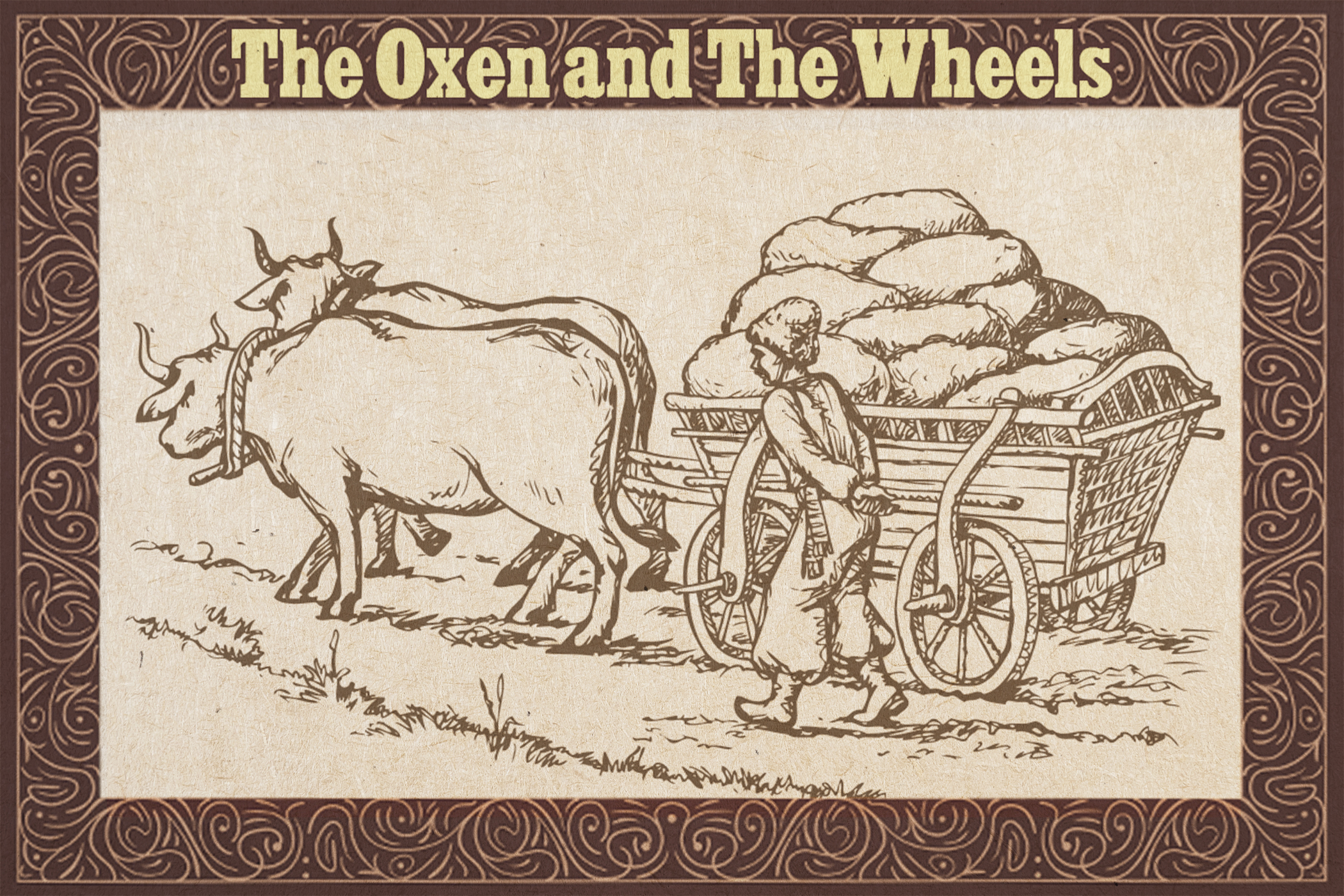 The Oxen and The Wheels